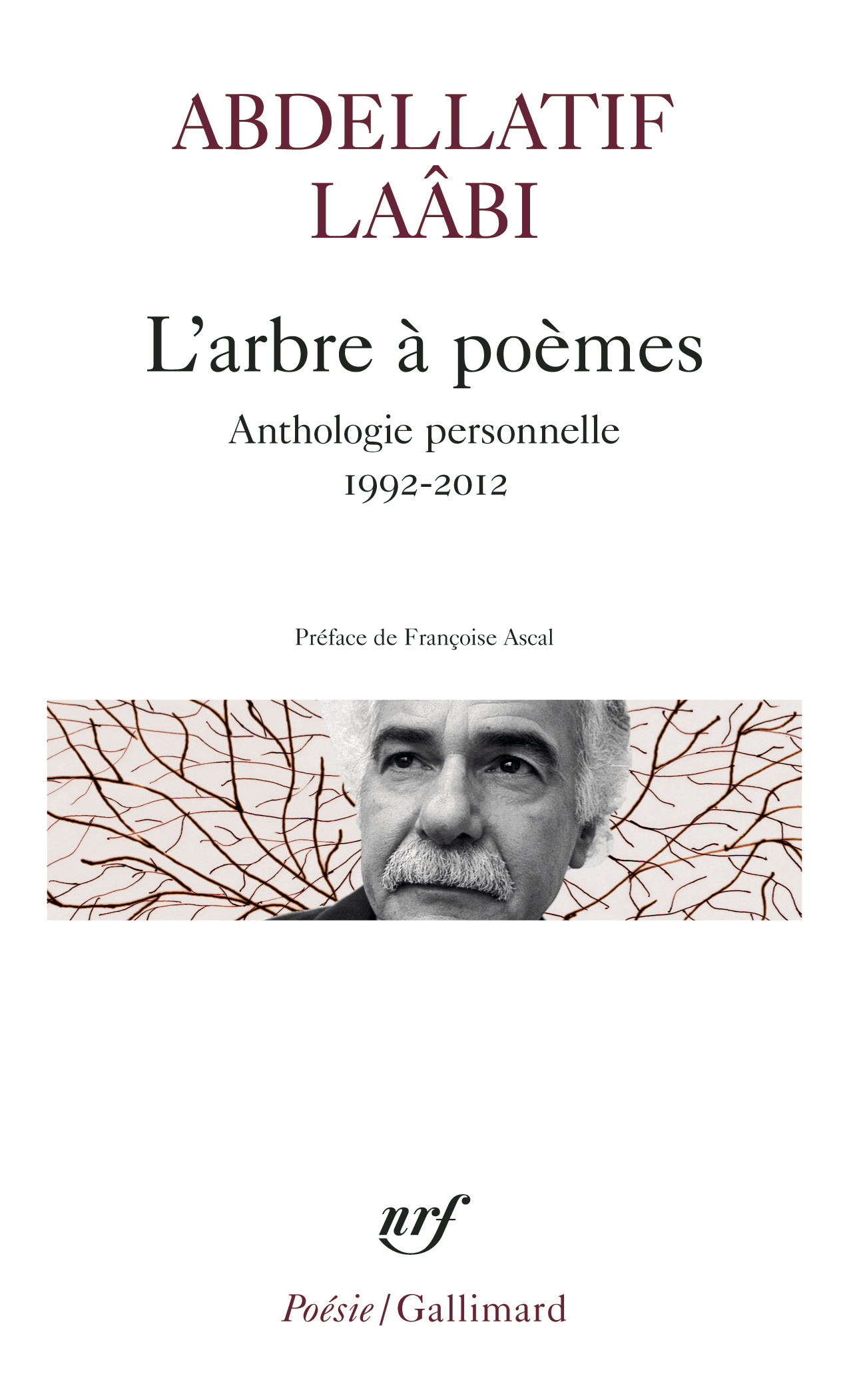 ABDELLATIF
LAÂBI

L'arbre à poèmes

Anthologie personnelle
1992-2012

Préface de Françoise Ascal

nrf

Poésie / Gallimard